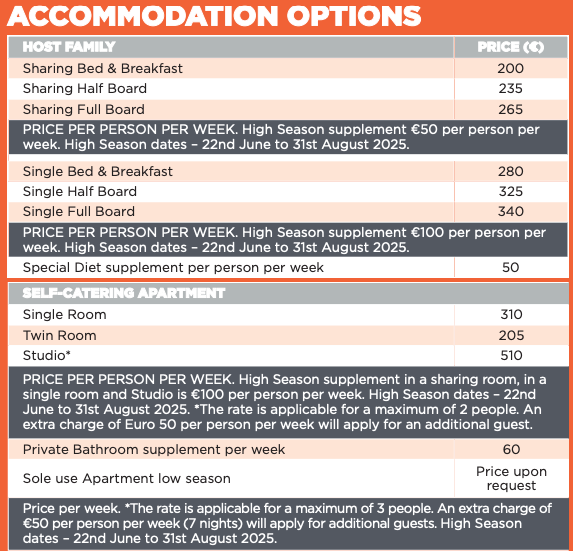 ACCOMMODATION OPTIONS

| HOST FAMILY | PRICE (€) |
|---|---|
| Sharing Bed & Breakfast | 200 |
| Sharing Half Board | 235 |
| Sharing Full Board | 265 |
| PRICE PER PERSON PER WEEK. High Season supplement €50 per person per week. High Season dates – 22nd June to 31st August 2025. | |
| Single Bed & Breakfast | 280 |
| Single Half Board | 325 |
| Single Full Board | 340 |
| PRICE PER PERSON PER WEEK. High Season supplement €100 per person per week. High Season dates – 22nd June to 31st August 2025. | |
| Special Diet supplement per person per week | 50 |

| SELF-CATERING APARTMENT | |
|---|---|
| Single Room | 310 |
| Twin Room | 205 |
| Studio* | 510 |
| PRICE PER PERSON PER WEEK. High Season supplement in a sharing room, in a single room and Studio is €100 per person per week. High Season dates – 22nd June to 31st August 2025. *The rate is applicable for a maximum of 2 people. An extra charge of Euro 50 per person per week will apply for an additional guest. | |
| Private Bathroom supplement per week | 60 |
| Sole use Apartment low season | Price upon request |
| Price per week. *The rate is applicable for a maximum of 3 people. An extra charge of €50 per person per week (7 nights) will apply for additional guests. High Season dates – 22nd June to 31st August 2025. | |